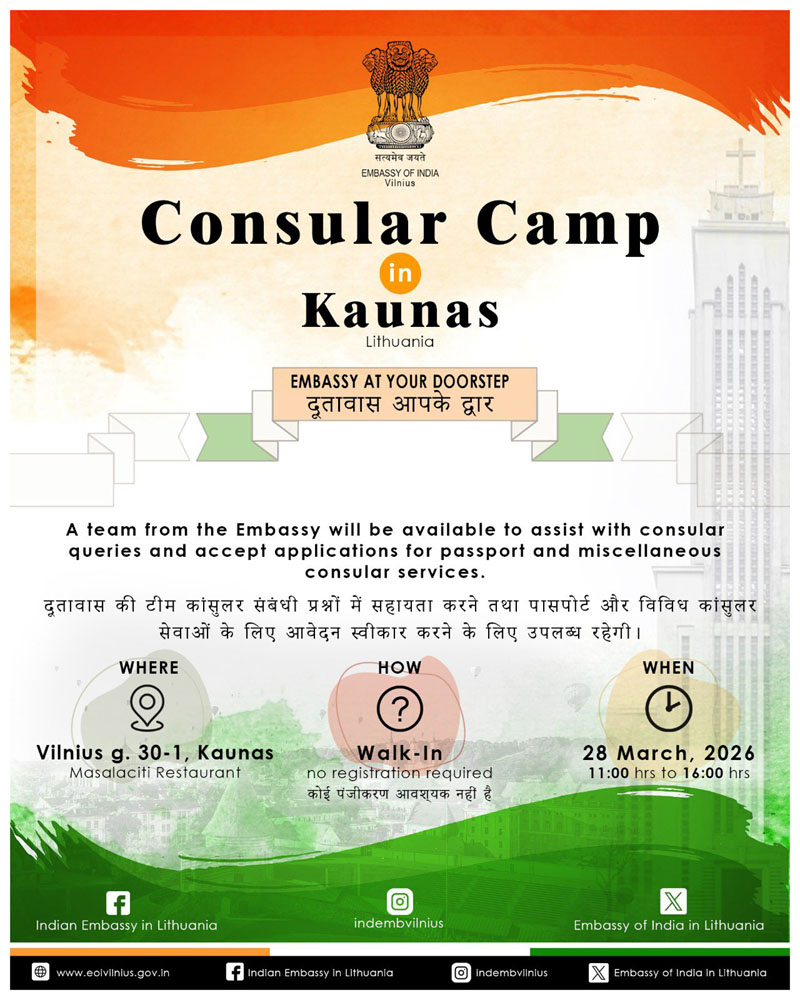 सत्यमेव जयते
EMBASSY OF INDIA
Vilnius

Consular Camp
in
Kaunas
Lithuania

EMBASSY AT YOUR DOORSTEP
दूतावास आपके द्वार

A team from the Embassy will be available to assist with consular queries and accept applications for passport and miscellaneous consular services.

दूतावास की टीम कांसुलर संबंधी प्रश्नों में सहायता करने तथा पासपोर्ट और विविध कांसुलर सेवाओं के लिए आवेदन स्वीकार करने के लिए उपलब्ध रहेगी।

WHERE
Vilnius g. 30-1, Kaunas
Masalaciti Restaurant

HOW
Walk-In
no registration required
कोई पंजीकरण आवश्यक नहीं है

WHEN
28 March, 2026
11:00 hrs to 16:00 hrs

Indian Embassy in Lithuania

indembvilnius

Embassy of India in Lithuania

www.eoivilnius.gov.in
Indian Embassy in Lithuania
indembvilnius
Embassy of India in Lithuania